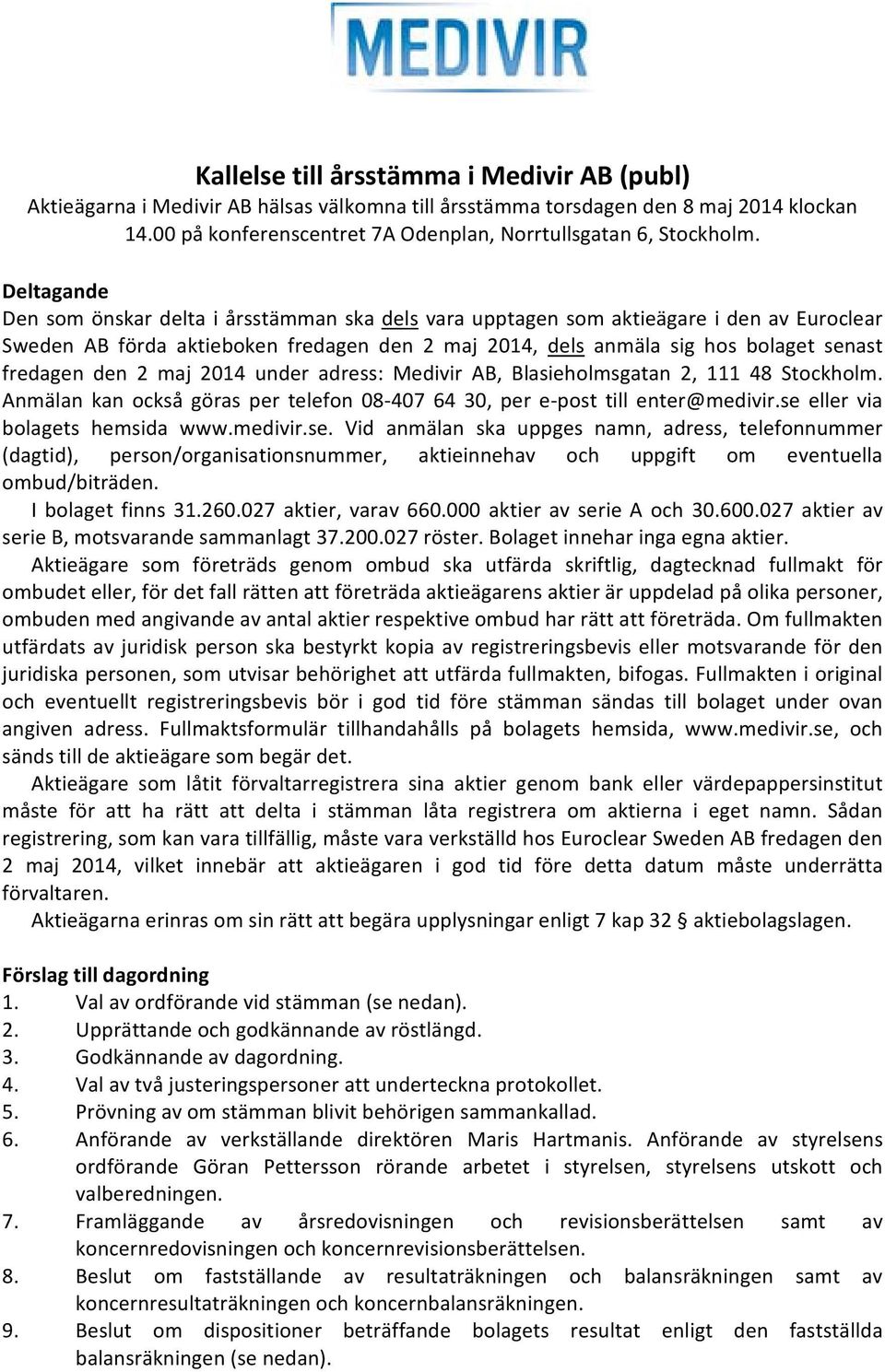 MEDIVIR

Kallelse till årsstämma i Medivir AB (publ)
Aktieägarna i Medivir AB hälsas välkomna till årsstämma torsdagen den 8 maj 2014 klockan 14.00 på konferenscentret 7A Odenplan, Norrtullsgatan 6, Stockholm.

Deltagande
Den som önskar delta i årsstämman ska dels vara upptagen som aktieägare i den av Euroclear Sweden AB förda aktieboken fredagen den 2 maj 2014, dels anmäla sig hos bolaget senast fredagen den 2 maj 2014 under adress: Medivir AB, Blasieholmsgatan 2, 111 48 Stockholm. Anmälan kan också göras per telefon 08-407 64 30, per e-post till enter@medivir.se eller via bolagets hemsida www.medivir.se. Vid anmälan ska uppges namn, adress, telefonnummer (dagtid), person/organisationsnummer, aktieinnehav och uppgift om eventuella ombud/biträden.

I bolaget finns 31.260.027 aktier, varav 660.000 aktier av serie A och 30.600.027 aktier av serie B, motsvarande sammanlagt 37.200.027 röster. Bolaget innehar inga egna aktier.

Aktieägare som företräds genom ombud ska utfärda skriftlig, dagtecknad fullmakt för ombudet eller, för det fall rätten att företräda aktieägarens aktier är uppdelad på olika personer, ombuden med angivande av antal aktier respektive ombud har rätt att företräda. Om fullmakten utfärdats av juridisk person ska bestyrkt kopia av registreringsbevis eller motsvarande för den juridiska personen, som utvisar behörighet att utfärda fullmakten, bifogas. Fullmakten i original och eventuellt registreringsbevis bör i god tid före stämman sändas till bolaget under ovan angiven adress. Fullmaktsformulär tillhandahålls på bolagets hemsida, www.medivir.se, och sänds till de aktieägare som begär det.

Aktieägare som låtit förvaltarregistrera sina aktier genom bank eller värdepappersinstitut måste för att ha rätt att delta i stämman låta registrera om aktierna i eget namn. Sådan registrering, som kan vara tillfällig, måste vara verkställd hos Euroclear Sweden AB fredagen den 2 maj 2014, vilket innebär att aktieägaren i god tid före detta datum måste underrätta förvaltaren.

Aktieägarna erinras om sin rätt att begära upplysningar enligt 7 kap 32 § aktiebolagslagen.

Förslag till dagordning
1. Val av ordförande vid stämman (se nedan).
2. Upprättande och godkännande av röstlängd.
3. Godkännande av dagordning.
4. Val av två justeringspersoner att underteckna protokollet.
5. Prövning av om stämman blivit behörigen sammankallad.
6. Anförande av verkställande direktören Maris Hartmanis. Anförande av styrelsens ordförande Göran Pettersson rörande arbetet i styrelsen, styrelsens utskott och valberedningen.
7. Framläggande av årsredovisningen och revisionsberättelsen samt av koncernredovisningen och koncernrevisionsberättelsen.
8. Beslut om fastställande av resultaträkningen och balansräkningen samt av koncernresultaträkningen och koncernbalansräkningen.
9. Beslut om dispositioner beträffande bolagets resultat enligt den fastställda balansräkningen (se nedan).